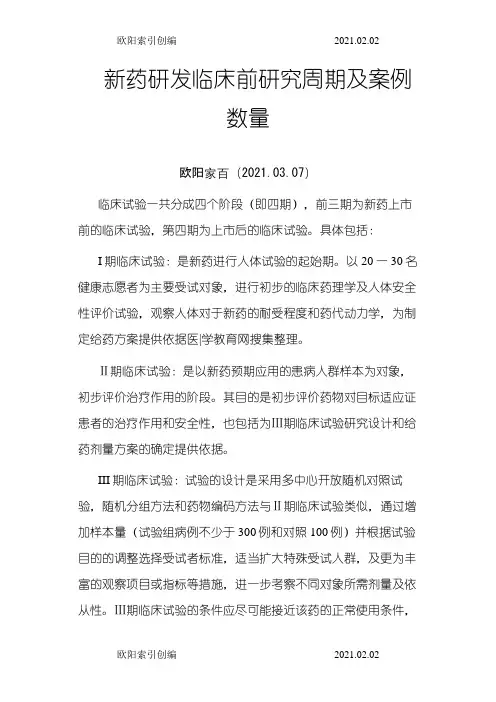 欧阳索引创编 2021.02.02

新药研发临床前研究周期及案例数量

欧阳家百（2021.03.07）

临床试验一共分成四个阶段（即四期），前三期为新药上市前的临床试验，第四期为上市后的临床试验。具体包括：

I 期临床试验：是新药进行人体试验的起始期。以 20 一 30 名健康志愿者为主要受试对象，进行初步的临床药理学及人体安全性评价试验，观察人体对于新药的耐受程度和药代动力学，为制定给药方案提供依据医|学教育网搜集整理。

II 期临床试验：是以新药预期应用的患病人群样本为对象，初步评价治疗作用的阶段。其目的是初步评价药物对目标适应证患者的治疗作用和安全性，也包括为III期临床试验研究设计和给药剂量方案的确定提供依据。

III 期临床试验：试验的设计是采用多中心开放随机对照试验，随机分组方法和药物编码方法与 II 期临床试验类似，通过增加样本量（试验组病例不少于 300 例和对照 100 例）并根据试验目的的调整选择受试者标准，适当扩大特殊受试人群，及更为丰富的观察项目或指标等措施，进一步考察不同对象所需剂量及依从性。III期临床试验的条件应尽可能接近该药的正常使用条件，

欧阳索引创编 2021.02.02